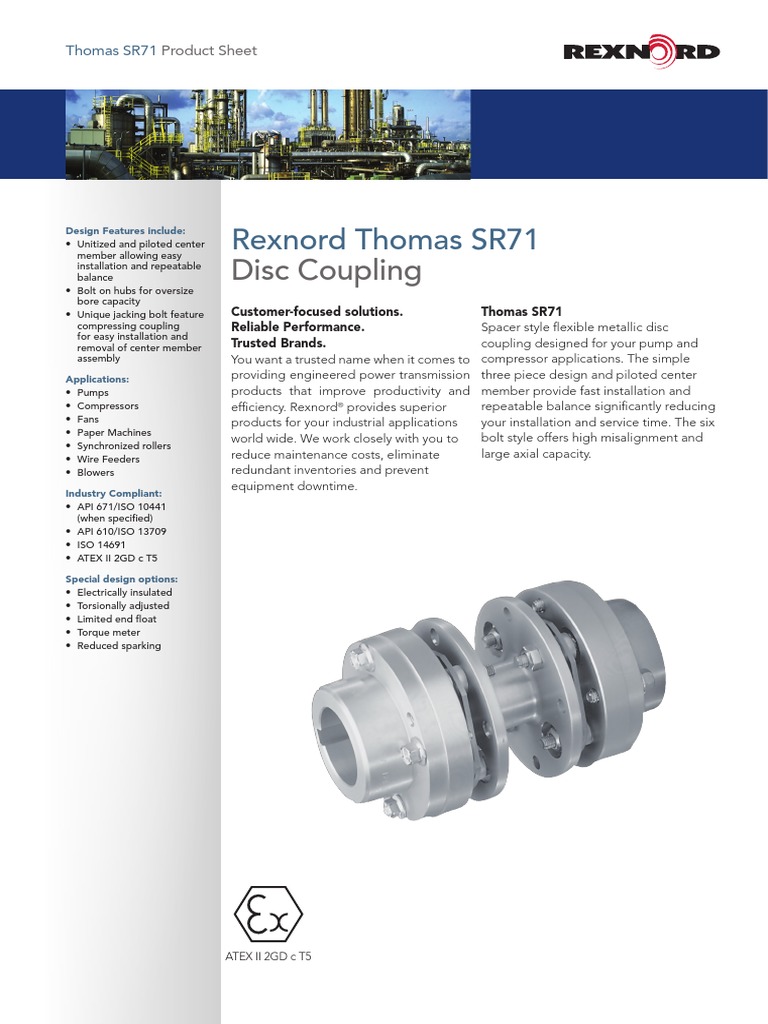 Thomas SR71 Product Sheet

REXNORD

Design Features include:
• Unitized and piloted center member allowing easy installation and repeatable balance
• Bolt on hubs for oversize bore capacity
• Unique jacking bolt feature compressing coupling for easy installation and removal of center member assembly

Applications:
• Pumps
• Compressors
• Fans
• Paper Machines
• Synchronized rollers
• Wire Feeders
• Blowers

Industry Compliant:
• API 671/ISO 10441 (when specified)
• API 610/ISO 13709
• ISO 14691
• ATEX II 2GD c T5

Special design options:
• Electrically insulated
• Torsionally adjusted
• Limited end float
• Torque meter
• Reduced sparking

Rexnord Thomas SR71
Disc Coupling

Customer-focused solutions.
Reliable Performance.
Trusted Brands.
You want a trusted name when it comes to providing engineered power transmission products that improve productivity and efficiency. Rexnord® provides superior products for your industrial applications world wide. We work closely with you to reduce maintenance costs, eliminate redundant inventories and prevent equipment downtime.

Thomas SR71
Spacer style flexible metallic disc coupling designed for your pump and compressor applications. The simple three piece design and piloted center member provide fast installation and repeatable balance significantly reducing your installation and service time. The six bolt style offers high misalignment and large axial capacity.

Ex

ATEX II 2GD c T5